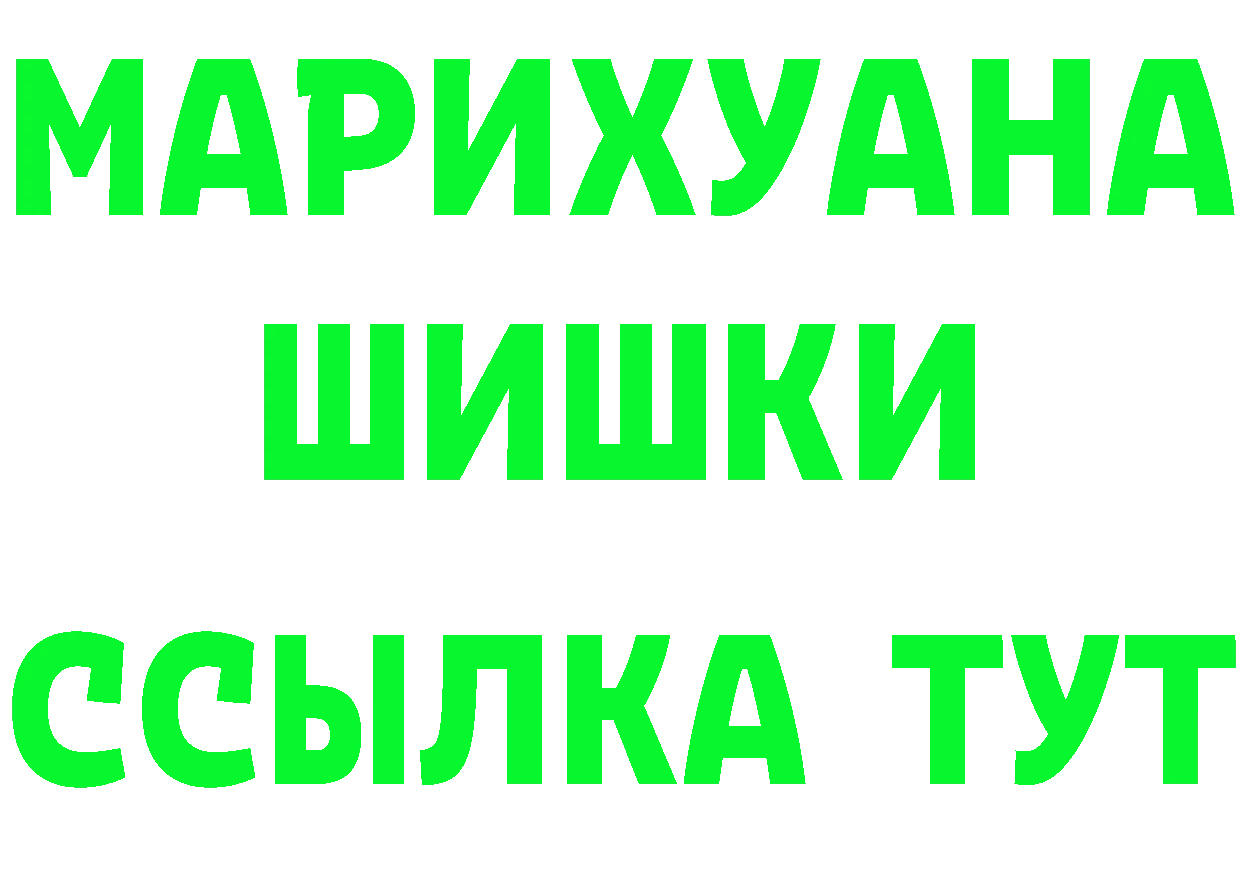 МАРИХУАНА
ШИШКИ
ССЫЛКА ТУТ